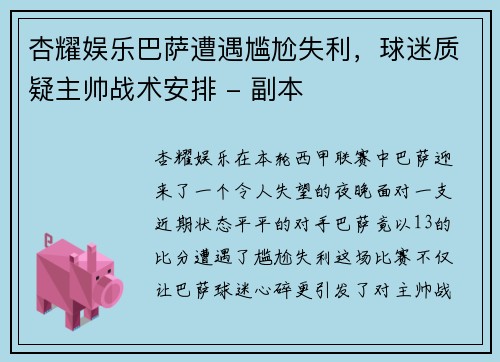 杏耀娱乐巴萨遭遇尴尬失利，球迷质疑主帅战术安排 - 副本

杏耀娱乐在本轮西甲联赛中巴萨迎来了一个令人失望的夜晚面对一支近期状态平平的对手巴萨竟以13的比分遭遇了尴尬失利这场比赛不仅让巴萨球迷心碎更引发了对主帅战